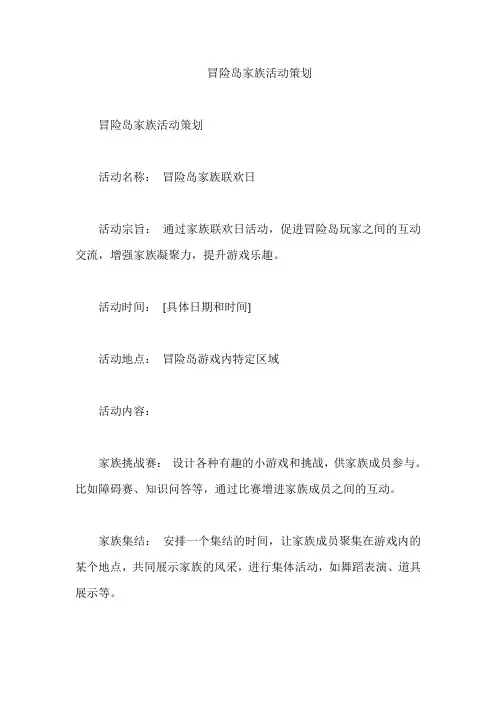 冒险岛家族活动策划

冒险岛家族活动策划

活动名称： 冒险岛家族联欢日

活动宗旨： 通过家族联欢日活动，促进冒险岛玩家之间的互动交流，增强家族凝聚力，提升游戏乐趣。

活动时间： [具体日期和时间]

活动地点： 冒险岛游戏内特定区域

活动内容：

家族挑战赛： 设计各种有趣的小游戏和挑战，供家族成员参与。比如障碍赛、知识问答等，通过比赛增进家族成员之间的互动。

家族集结： 安排一个集结的时间，让家族成员聚集在游戏内的某个地点，共同展示家族的风采，进行集体活动，如舞蹈表演、道具展示等。